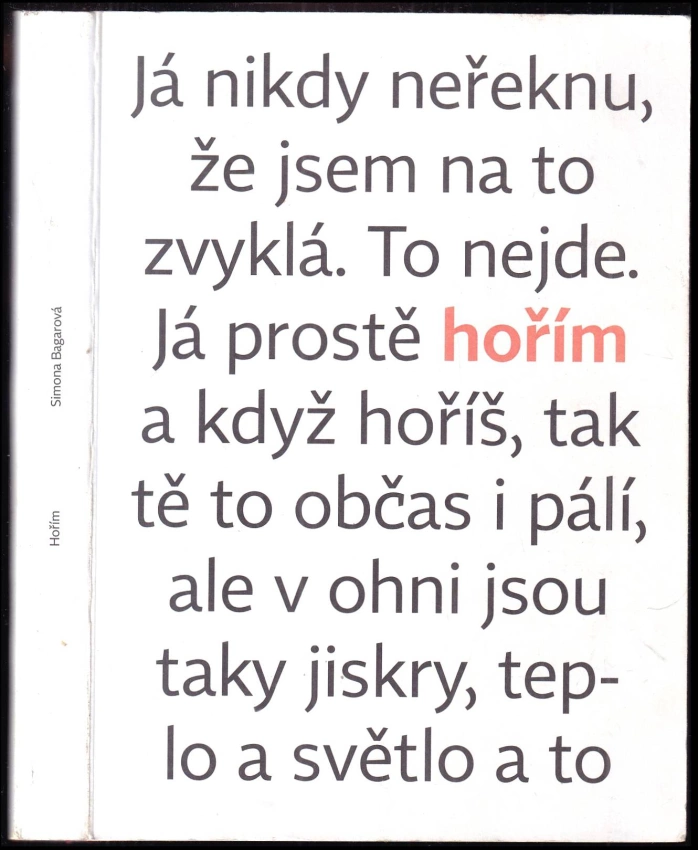 Simona Bagarová

Hořím

Já nikdy neřeknu, že jsem na to zvyklá. To nejde. Já prostě hořím a když hoříš, tak tě to občas i pálí, ale v ohni jsou taky jiskry, teplo a světlo a to